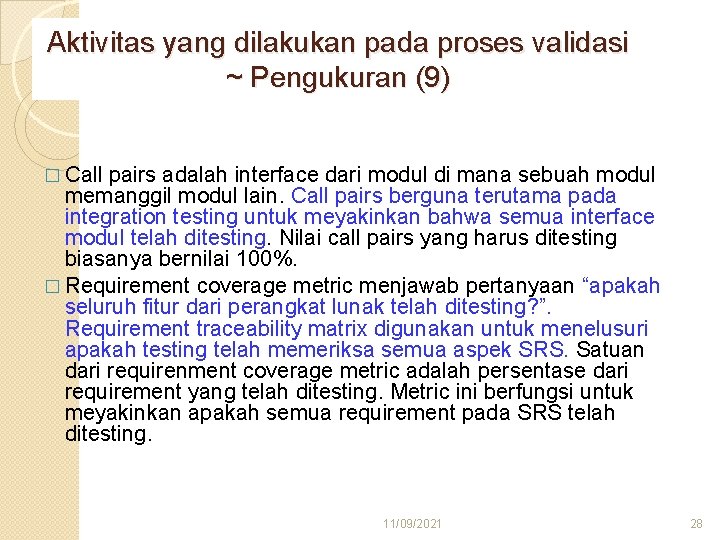 Aktivitas yang dilakukan pada proses validasi ~ Pengukuran (9)

□ Call pairs adalah interface dari modul di mana sebuah modul memanggil modul lain. Call pairs berguna terutama pada integration testing untuk meyakinkan bahwa semua interface modul telah ditesting. Nilai call pairs yang harus ditesting biasanya bernilai 100%.

□ Requirement coverage metric menjawab pertanyaan “apakah seluruh fitur dari perangkat lunak telah ditesting?”. Requirement traceability matrix digunakan untuk menelusuri apakah testing telah memeriksa semua aspek SRS. Satuan dari requirenment coverage metric adalah persentase dari requirement yang telah ditesting. Metric ini berfungsi untuk meyakinkan apakah semua requirement pada SRS telah ditesting.

11/09/2021

28